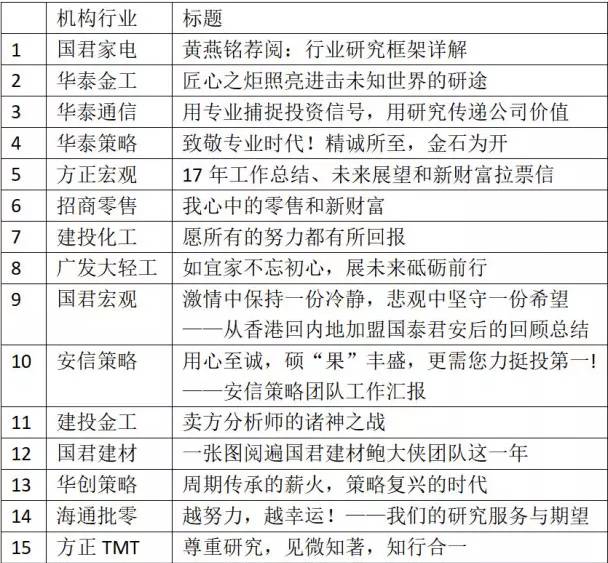 |  | 机构行业 | 标题 |
|---|---|---|
| 1 | 国君家电 | 黄燕铭荐阅：行业研究框架详解 |
| 2 | 华泰金工 | 匠心之炬照亮进击未知世界的研途 |
| 3 | 华泰通信 | 用专业捕捉投资信号，用研究传递公司价值 |
| 4 | 华泰策略 | 致敬专业时代！精诚所至，金石为开 |
| 5 | 方正宏观 | 17 年工作总结、未来展望和新财富拉票信 |
| 6 | 招商零售 | 我心中的零售和新财富 |
| 7 | 建投化工 | 愿所有的努力都有所回报 |
| 8 | 广发大轻工 | 如宜家不忘初心，展未来砥砺前行 |
| 9 | 国君宏观 | 激情中保持一份冷静，悲观中坚守一份希望 ——从香港回内地加盟国泰君安后的回顾总结 |
| 10 | 安信策略 | 用心至诚，硕“果”丰盛，更需您力挺投第一！ ——安信策略团队工作汇报 |
| 11 | 建投金工 | 卖方分析师的诸神之战 |
| 12 | 国君建材 | 一张图阅遍国君建材鲍大侠团队这一年 |
| 13 | 华创策略 | 周期传承的薪火，策略复兴的时代 |
| 14 | 海通批零 | 越努力，越幸运！——我们的研究服务与期望 |
| 15 | 方正 TMT | 尊重研究，见微知著，知行合一 |